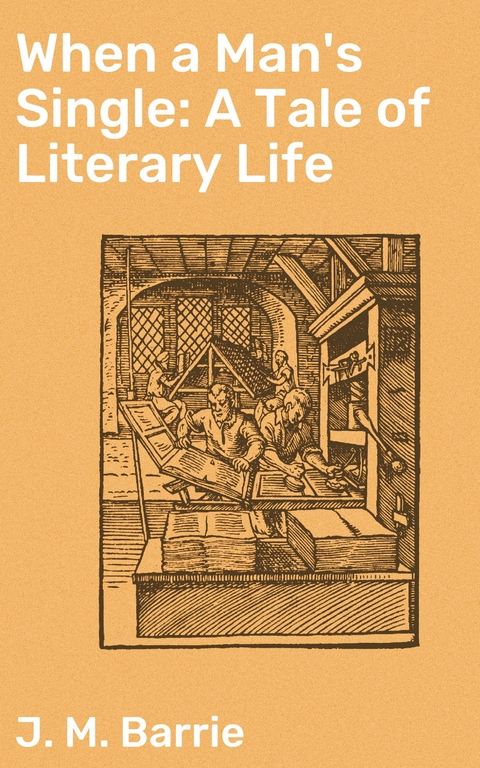 When a Man's Single: A Tale of Literary Life

J. M. Barrie